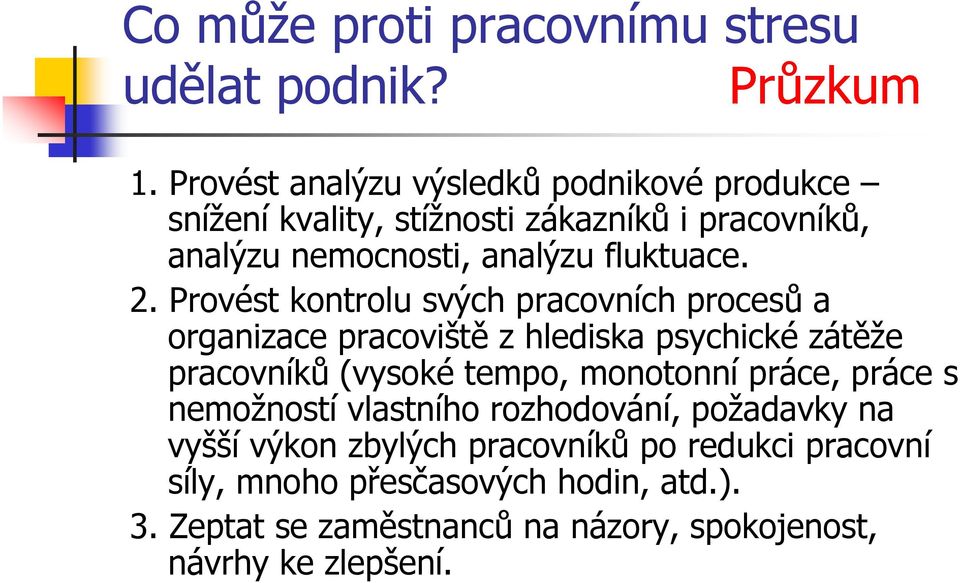 Co může proti pracovnímu stresu udělat podnik? Průzkum

1. Provést analýzu výsledků podnikové produkce – snížení kvality, stížnosti zákazníků i pracovníků, analýzu nemocnosti, analýzu fluktuace.

2. Provést kontrolu svých pracovních procesů a organizace pracoviště z hlediska psychické zátěže pracovníků (vysoké tempo, monotonní práce, práce s nemožností vlastního rozhodování, požadavky na vyšší výkon zbylých pracovníků po redukci pracovní síly, mnoho přesčasových hodin, atd.).

3. Zeptat se zaměstnanců na názory, spokojenost, návrhy ke zlepšení.